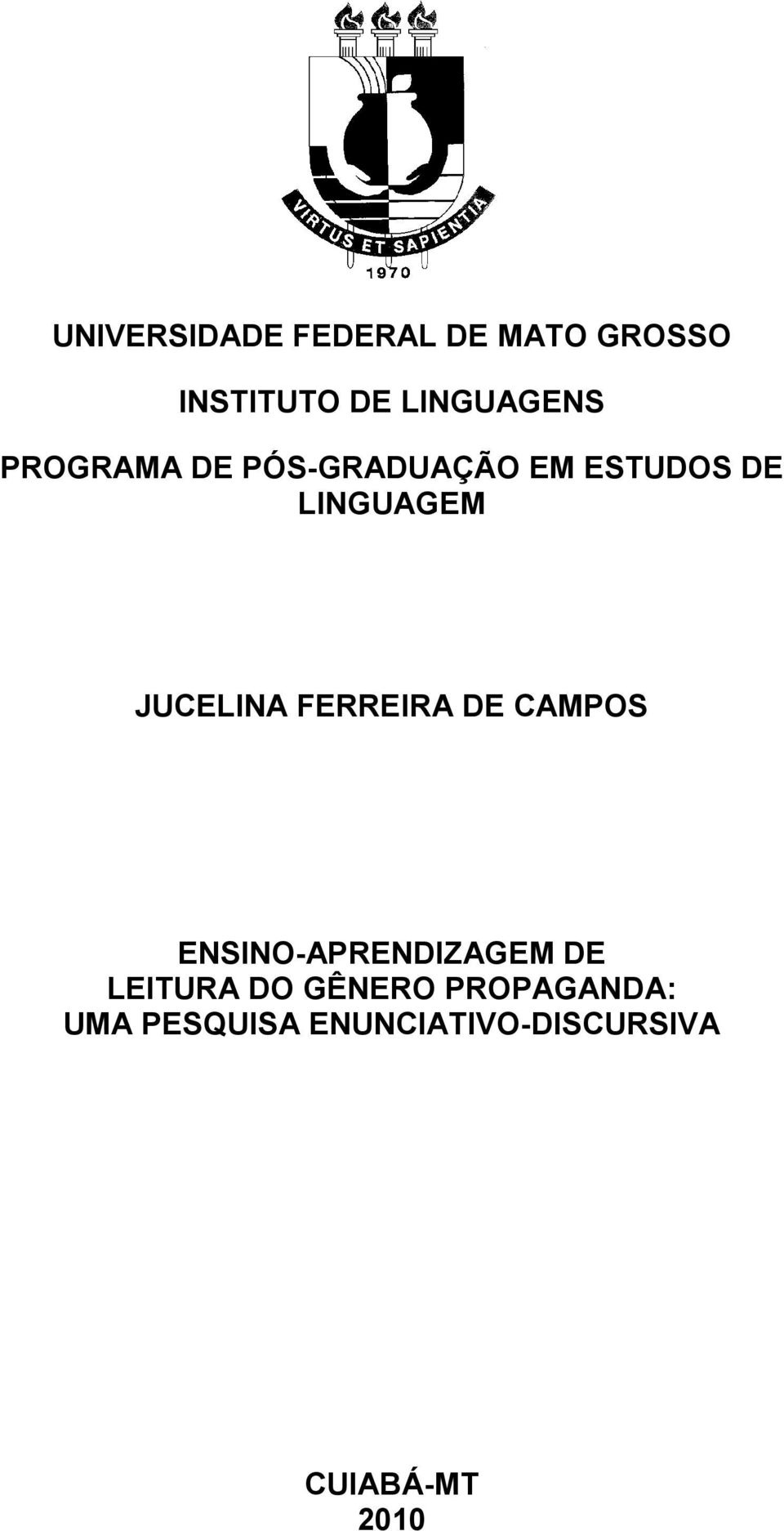 VIRTUS ET SAPIENTIA
1970

UNIVERSIDADE FEDERAL DE MATO GROSSO

INSTITUTO DE LINGUAGENS

PROGRAMA DE PÓS-GRADUAÇÃO EM ESTUDOS DE LINGUAGEM

JUCELINA FERREIRA DE CAMPOS

ENSINO-APRENDIZAGEM DE LEITURA DO GÊNERO PROPAGANDA: UMA PESQUISA ENUNCIATIVO-DISCURSIVA

CUIABÁ-MT
2010